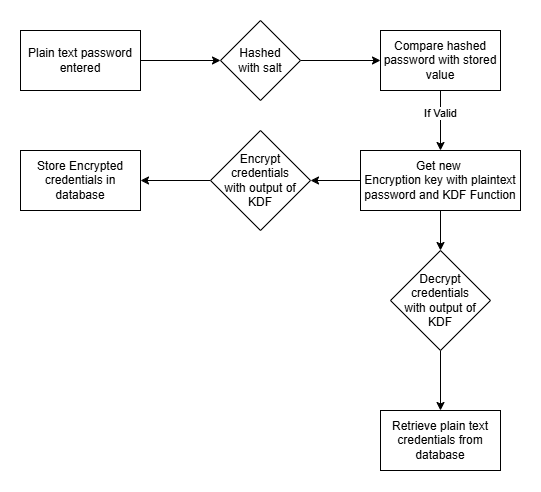 Plain text password entered

Hashed with salt

Compare hashed password with stored value

If Valid

Get new Encryption key with plaintext password and KDF Function

Encrypt credentials with output of KDF

Store Encrypted credentials in database

Decrypt credentials with output of KDF

Retrieve plain text credentials from database